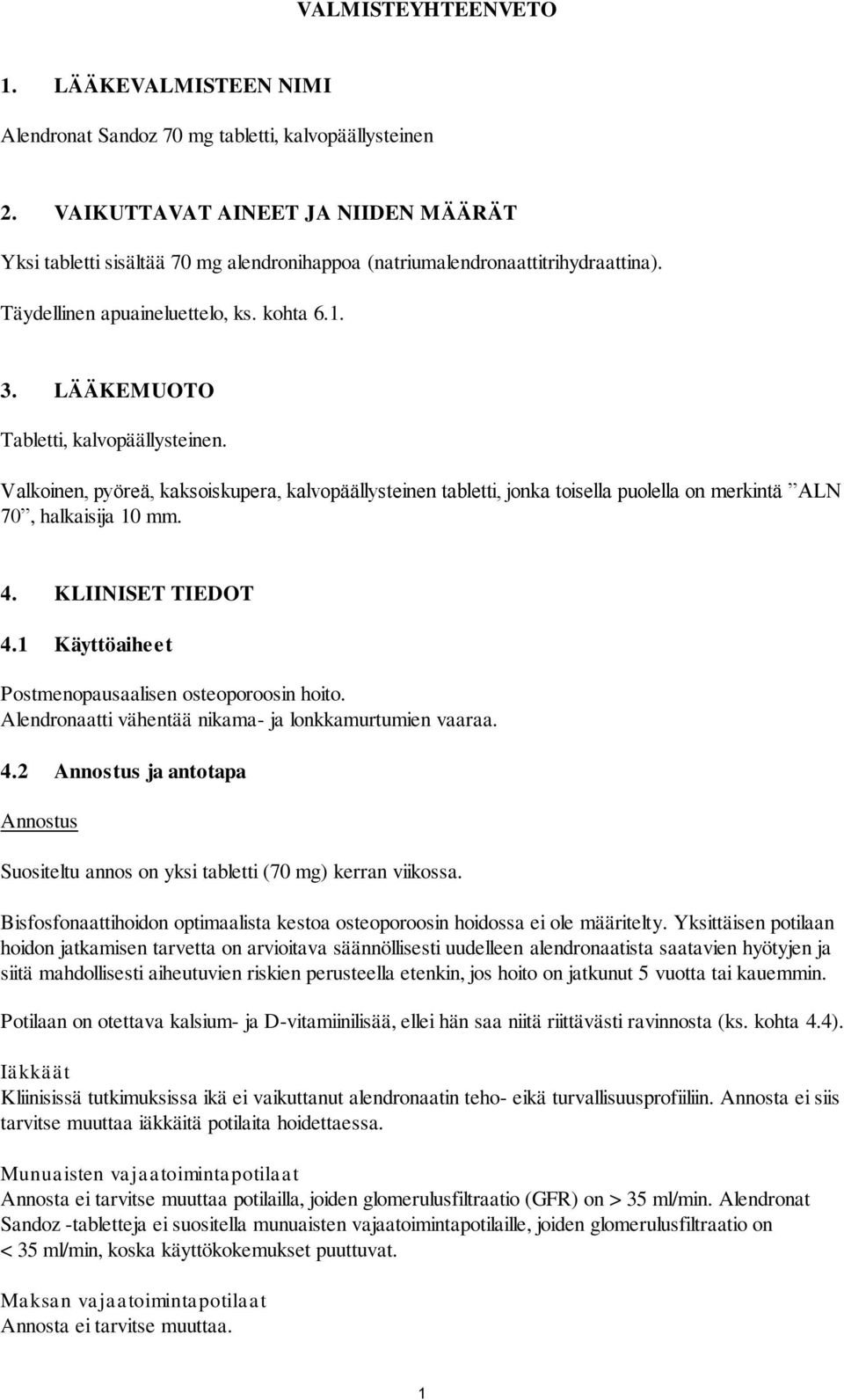 VALMISTEYHTEENVETO

1. LÄÄKEVALMISTEEN NIMI

Alendronat Sandoz 70 mg tabletti, kalvopäällysteinen

2. VAIKUTTAVAT AINEET JA NIIDEN MÄÄRÄT

Yksi tabletti sisältää 70 mg alendronihappoa (natriumalendronaattitrihydraattina).

Täydellinen apuaineluettelo, ks. kohta 6.1.

3. LÄÄKEMUOTO

Tabletti, kalvopäällysteinen.

Valkoinen, pyöreä, kaksoiskupera, kalvopäällysteinen tabletti, jonka toisella puolella on merkintä ”ALN 70”, halkaisija 10 mm.

4. KLIINISET TIEDOT

4.1 Käyttöaiheet

Postmenopausaalisen osteoporoosin hoito.
Alendronaatti vähentää nikama- ja lonkkamurtumien vaaraa.

4.2 Annostus ja antotapa

Annostus

Suositeltu annos on yksi tabletti (70 mg) kerran viikossa.

Bisfosfonaattihoidon optimaalista kestoa osteoporoosin hoidossa ei ole määritelty. Yksittäisen potilaan hoidon jatkamisen tarvetta on arvioitava säännöllisesti uudelleen alendronaatista saatavien hyötyjen ja siitä mahdollisesti aiheutuvien riskien perusteella etenkin, jos hoito on jatkunut 5 vuotta tai kauemmin.

Potilaan on otettava kalsium- ja D-vitamiinilisää, ellei hän saa niitä riittävästi ravinnosta (ks. kohta 4.4).

Iäkkäät
Kliinisissä tutkimuksissa ikä ei vaikuttanut alendronaatin teho- eikä turvallisuusprofiiliin. Annosta ei siis tarvitse muuttaa iäkkäitä potilaita hoidettaessa.

Munuaisten vajaatoimintapotilaat
Annosta ei tarvitse muuttaa potilailla, joiden glomerulusfiltraatio (GFR) on > 35 ml/min. Alendronat Sandoz -tabletteja ei suositella munuaisten vajaatoimintapotilaille, joiden glomerulusfiltraatio on < 35 ml/min, koska käyttökokemukset puuttuvat.

Maksan vajaatoimintapotilaat
Annosta ei tarvitse muuttaa.

1